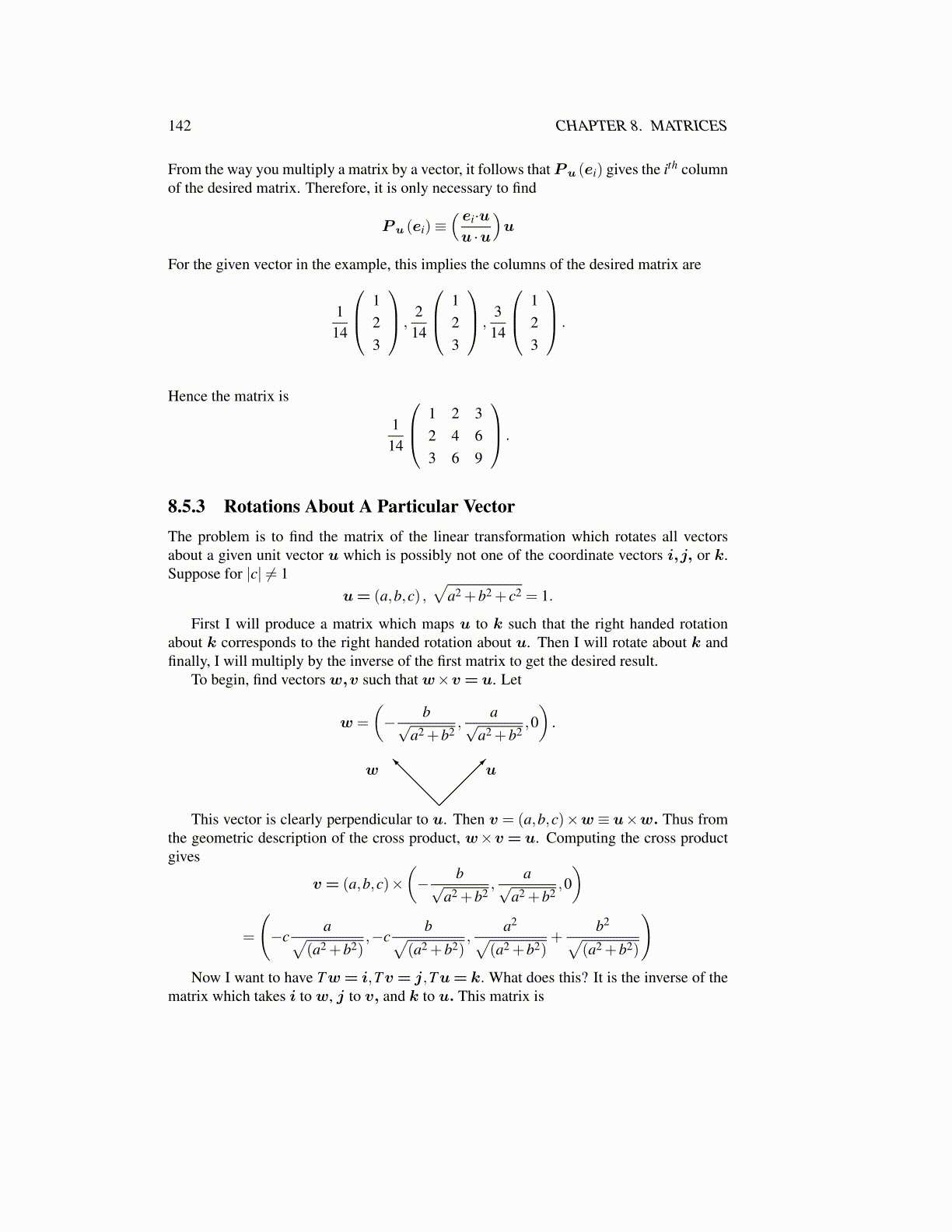 142 CHAPTER 8. MATRICES

From the way you multiply a matrix by a vector, it follows that $\boldsymbol{P_u}(\boldsymbol{e}_i)$ gives the $i^{th}$ column of the desired matrix. Therefore, it is only necessary to find

$$\boldsymbol{P_u}(\boldsymbol{e}_i) \equiv \left(\frac{\boldsymbol{e}_i \cdot \boldsymbol{u}}{\boldsymbol{u} \cdot \boldsymbol{u}}\right) \boldsymbol{u}$$

For the given vector in the example, this implies the columns of the desired matrix are

$$\frac{1}{14}\begin{pmatrix} 1 \\ 2 \\ 3 \end{pmatrix}, \frac{2}{14}\begin{pmatrix} 1 \\ 2 \\ 3 \end{pmatrix}, \frac{3}{14}\begin{pmatrix} 1 \\ 2 \\ 3 \end{pmatrix}.$$

Hence the matrix is

$$\frac{1}{14}\begin{pmatrix} 1 & 2 & 3 \\ 2 & 4 & 6 \\ 3 & 6 & 9 \end{pmatrix}.$$

8.5.3 Rotations About A Particular Vector

The problem is to find the matrix of the linear transformation which rotates all vectors about a given unit vector $\boldsymbol{u}$ which is possibly not one of the coordinate vectors $\boldsymbol{i}, \boldsymbol{j},$ or $\boldsymbol{k}$. Suppose for $|c| \neq 1$

$$\boldsymbol{u} = (a,b,c), \ \sqrt{a^2+b^2+c^2} = 1.$$

First I will produce a matrix which maps $\boldsymbol{u}$ to $\boldsymbol{k}$ such that the right handed rotation about $\boldsymbol{k}$ corresponds to the right handed rotation about $\boldsymbol{u}$. Then I will rotate about $\boldsymbol{k}$ and finally, I will multiply by the inverse of the first matrix to get the desired result.

To begin, find vectors $\boldsymbol{w}, \boldsymbol{v}$ such that $\boldsymbol{w} \times \boldsymbol{v} = \boldsymbol{u}$. Let

$$\boldsymbol{w} = \left(-\frac{b}{\sqrt{a^2+b^2}}, \frac{a}{\sqrt{a^2+b^2}}, 0\right).$$

$\boldsymbol{w}$ $\boldsymbol{u}$

This vector is clearly perpendicular to $\boldsymbol{u}$. Then $\boldsymbol{v} = (a,b,c) \times \boldsymbol{w} \equiv \boldsymbol{u} \times \boldsymbol{w}$. Thus from the geometric description of the cross product, $\boldsymbol{w} \times \boldsymbol{v} = \boldsymbol{u}$. Computing the cross product gives

$$\boldsymbol{v} = (a,b,c) \times \left(-\frac{b}{\sqrt{a^2+b^2}}, \frac{a}{\sqrt{a^2+b^2}}, 0\right)$$

$$= \left(-c\frac{a}{\sqrt{(a^2+b^2)}}, -c\frac{b}{\sqrt{(a^2+b^2)}}, \frac{a^2}{\sqrt{(a^2+b^2)}} + \frac{b^2}{\sqrt{(a^2+b^2)}}\right)$$

Now I want to have $T\boldsymbol{w} = \boldsymbol{i}, T\boldsymbol{v} = \boldsymbol{j}, T\boldsymbol{u} = \boldsymbol{k}$. What does this? It is the inverse of the matrix which takes $\boldsymbol{i}$ to $\boldsymbol{w}$, $\boldsymbol{j}$ to $\boldsymbol{v}$, and $\boldsymbol{k}$ to $\boldsymbol{u}$. This matrix is